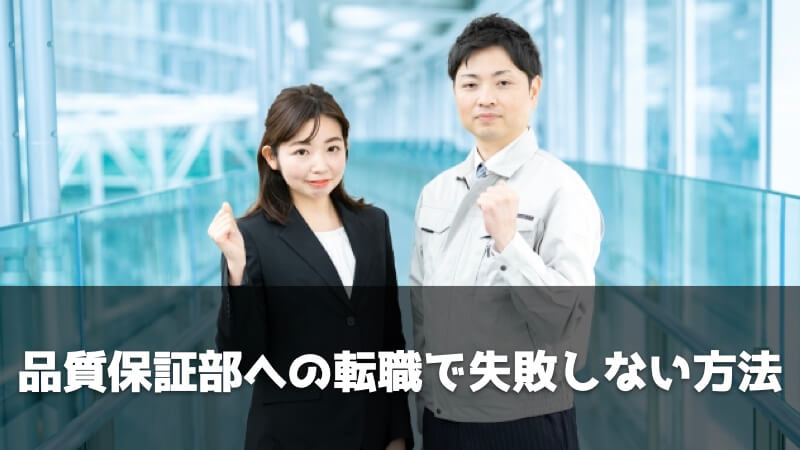 品質保証部への転職で失敗しない方法